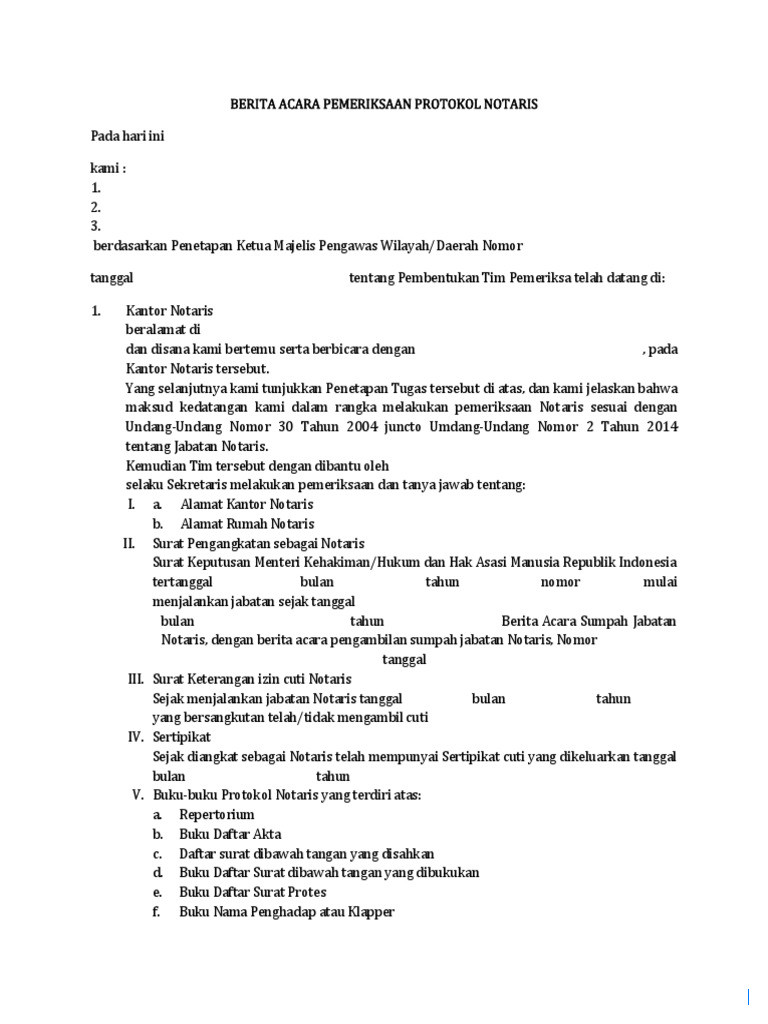 BERITA ACARA PEMERIKSAAN PROTOKOL NOTARIS

Pada hari ini

kami :
1.
2.
3.
berdasarkan Penetapan Ketua Majelis Pengawas Wilayah/Daerah Nomor

tanggal tentang Pembentukan Tim Pemeriksa telah datang di:

1. Kantor Notaris
beralamat di
dan disana kami bertemu serta berbicara dengan , pada Kantor Notaris tersebut.
Yang selanjutnya kami tunjukkan Penetapan Tugas tersebut di atas, dan kami jelaskan bahwa maksud kedatangan kami dalam rangka melakukan pemeriksaan Notaris sesuai dengan Undang-Undang Nomor 30 Tahun 2004 juncto Umdang-Undang Nomor 2 Tahun 2014 tentang Jabatan Notaris.
Kemudian Tim tersebut dengan dibantu oleh
selaku Sekretaris melakukan pemeriksaan dan tanya jawab tentang:
I. a. Alamat Kantor Notaris
b. Alamat Rumah Notaris
II. Surat Pengangkatan sebagai Notaris
Surat Keputusan Menteri Kehakiman/Hukum dan Hak Asasi Manusia Republik Indonesia tertanggal bulan tahun nomor mulai menjalankan jabatan sejak tanggal
bulan tahun Berita Acara Sumpah Jabatan Notaris, dengan berita acara pengambilan sumpah jabatan Notaris, Nomor
tanggal
III. Surat Keterangan izin cuti Notaris
Sejak menjalankan jabatan Notaris tanggal bulan tahun
yang bersangkutan telah/tidak mengambil cuti
IV. Sertipikat
Sejak diangkat sebagai Notaris telah mempunyai Sertipikat cuti yang dikeluarkan tanggal bulan tahun
V. Buku-buku Protokol Notaris yang terdiri atas:
a. Repertorium
b. Buku Daftar Akta
c. Daftar surat dibawah tangan yang disahkan
d. Buku Daftar Surat dibawah tangan yang dibukukan
e. Buku Daftar Surat Protes
f. Buku Nama Penghadap atau Klapper